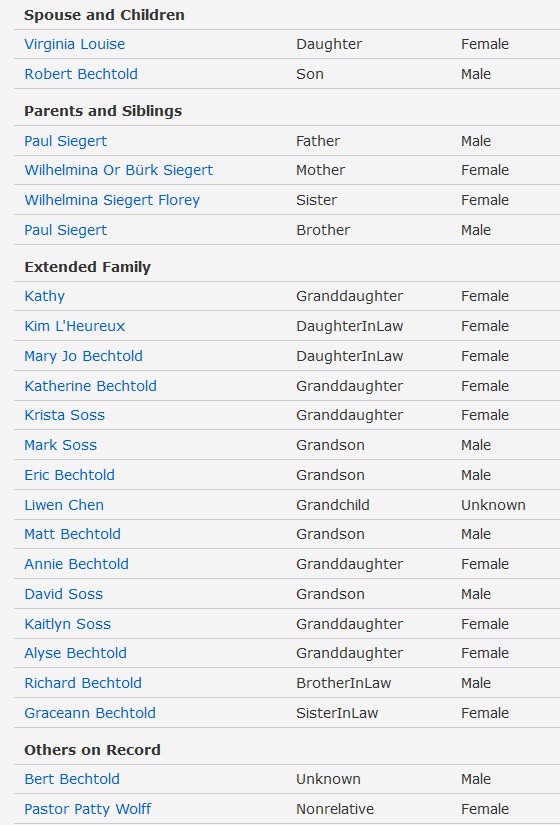 **Spouse and Children**

| | | |
|---|---|---|
| Virginia Louise | Daughter | Female |
| Robert Bechtold | Son | Male |

**Parents and Siblings**

| | | |
|---|---|---|
| Paul Siegert | Father | Male |
| Wilhelmina Or Bürk Siegert | Mother | Female |
| Wilhelmina Siegert Florey | Sister | Female |
| Paul Siegert | Brother | Male |

**Extended Family**

| | | |
|---|---|---|
| Kathy | Granddaughter | Female |
| Kim L'Heureux | DaughterInLaw | Female |
| Mary Jo Bechtold | DaughterInLaw | Female |
| Katherine Bechtold | Granddaughter | Female |
| Krista Soss | Granddaughter | Female |
| Mark Soss | Grandson | Male |
| Eric Bechtold | Grandson | Male |
| Liwen Chen | Grandchild | Unknown |
| Matt Bechtold | Grandson | Male |
| Annie Bechtold | Granddaughter | Female |
| David Soss | Grandson | Male |
| Kaitlyn Soss | Granddaughter | Female |
| Alyse Bechtold | Granddaughter | Female |
| Richard Bechtold | BrotherInLaw | Male |
| Graceann Bechtold | SisterInLaw | Female |

**Others on Record**

| | | |
|---|---|---|
| Bert Bechtold | Unknown | Male |
| Pastor Patty Wolff | Nonrelative | Female |